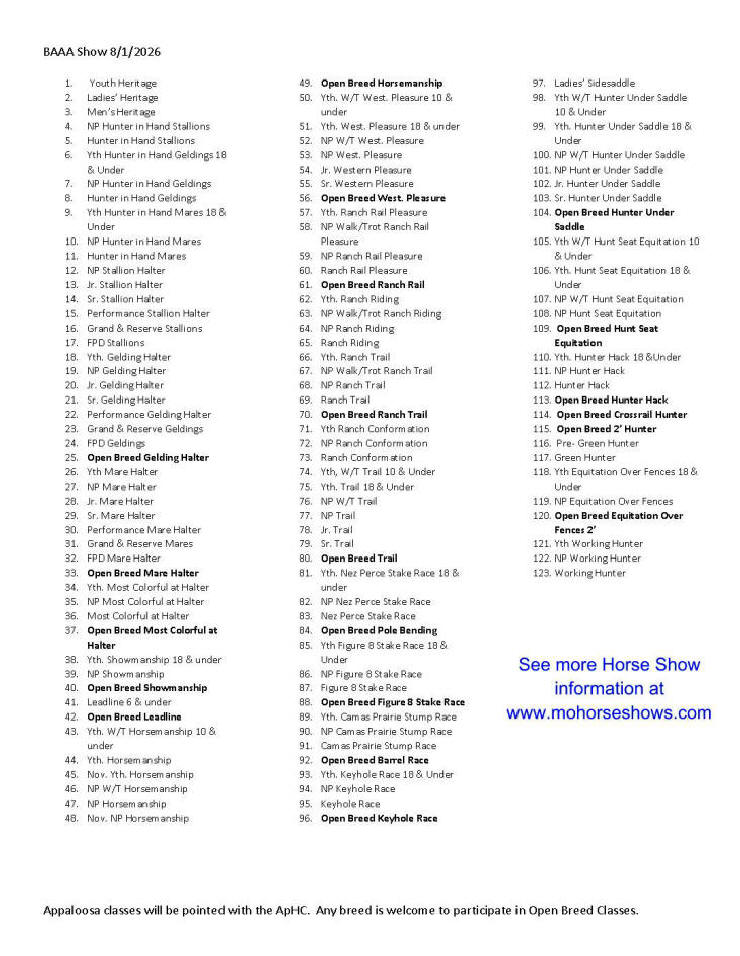 BAAA Show 8/1/2026

1. Youth Heritage
2. Ladies' Heritage
3. Men's Heritage
4. NP Hunter in Hand Stallions
5. Hunter in Hand Stallions
6. Yth Hunter in Hand Geldings 18 & Under
7. NP Hunter in Hand Geldings
8. Hunter in Hand Geldings
9. Yth Hunter in Hand Mares 18 & Under
10. NP Hunter in Hand Mares
11. Hunter in Hand Mares
12. NP Stallion Halter
13. Jr. Stallion Halter
14. Sr. Stallion Halter
15. Performance Stallion Halter
16. Grand & Reserve Stallions
17. FPD Stallions
18. Yth. Gelding Halter
19. NP Gelding Halter
20. Jr. Gelding Halter
21. Sr. Gelding Halter
22. Performance Gelding Halter
23. Grand & Reserve Geldings
24. FPD Geldings
25. Open Breed Gelding Halter
26. Yth Mare Halter
27. NP Mare Halter
28. Jr. Mare Halter
29. Sr. Mare Halter
30. Performance Mare Halter
31. Grand & Reserve Mares
32. FPD Mare Halter
33. Open Breed Mare Halter
34. Yth. Most Colorful at Halter
35. NP Most Colorful at Halter
36. Most Colorful at Halter
37. Open Breed Most Colorful at Halter
38. Yth. Showmanship 18 & under
39. NP Showmanship
40. Open Breed Showmanship
41. Leadline 6 & under
42. Open Breed Leadline
43. Yth. W/T Horsemanship 10 & under
44. Yth. Horsemanship
45. Nov. Yth. Horsemanship
46. NP W/T Horsemanship
47. NP Horsemanship
48. Nov. NP Horsemanship
49. Open Breed Horsemanship
50. Yth. W/T West. Pleasure 10 & under
51. Yth. West. Pleasure 18 & under
52. NP W/T West. Pleasure
53. NP West. Pleasure
54. Jr. Western Pleasure
55. Sr. Western Pleasure
56. Open Breed West. Pleasure
57. Yth. Ranch Rail Pleasure
58. NP Walk/Trot Ranch Rail Pleasure
59. NP Ranch Rail Pleasure
60. Ranch Rail Pleasure
61. Open Breed Ranch Rail
62. Yth. Ranch Riding
63. NP Walk/Trot Ranch Riding
64. NP Ranch Riding
65. Ranch Riding
66. Yth. Ranch Trail
67. NP Walk/Trot Ranch Trail
68. NP Ranch Trail
69. Ranch Trail
70. Open Breed Ranch Trail
71. Yth Ranch Conformation
72. NP Ranch Conformation
73. Ranch Conformation
74. Yth, W/T Trail 10 & Under
75. Yth. Trail 18 & Under
76. NP W/T Trail
77. NP Trail
78. Jr. Trail
79. Sr. Trail
80. Open Breed Trail
81. Yth. Nez Perce Stake Race 18 & under
82. NP Nez Perce Stake Race
83. Nez Perce Stake Race
84. Open Breed Pole Bending
85. Yth Figure 8 Stake Race 18 & Under
86. NP Figure 8 Stake Race
87. Figure 8 Stake Race
88. Open Breed Figure 8 Stake Race
89. Yth. Camas Prairie Stump Race
90. NP Camas Prairie Stump Race
91. Camas Prairie Stump Race
92. Open Breed Barrel Race
93. Yth. Keyhole Race 18 & Under
94. NP Keyhole Race
95. Keyhole Race
96. Open Breed Keyhole Race
97. Ladies' Sidesaddle
98. Yth W/T Hunter Under Saddle 10 & Under
99. Yth. Hunter Under Saddle 18 & Under
100. NP W/T Hunter Under Saddle
101. NP Hunter Under Saddle
102. Jr. Hunter Under Saddle
103. Sr. Hunter Under Saddle
104. Open Breed Hunter Under Saddle
105. Yth W/T Hunt Seat Equitation 10 & Under
106. Yth. Hunt Seat Equitation 18 & Under
107. NP W/T Hunt Seat Equitation
108. NP Hunt Seat Equitation
109. Open Breed Hunt Seat Equitation
110. Yth. Hunter Hack 18 &Under
111. NP Hunter Hack
112. Hunter Hack
113. Open Breed Hunter Hack
114. Open Breed Crossrail Hunter
115. Open Breed 2' Hunter
116. Pre- Green Hunter
117. Green Hunter
118. Yth Equitation Over Fences 18 & Under
119. NP Equitation Over Fences
120. Open Breed Equitation Over Fences 2'
121. Yth Working Hunter
122. NP Working Hunter
123. Working Hunter

See more Horse Show information at www.mohorseshows.com

Appaloosa classes will be pointed with the ApHC. Any breed is welcome to participate in Open Breed Classes.